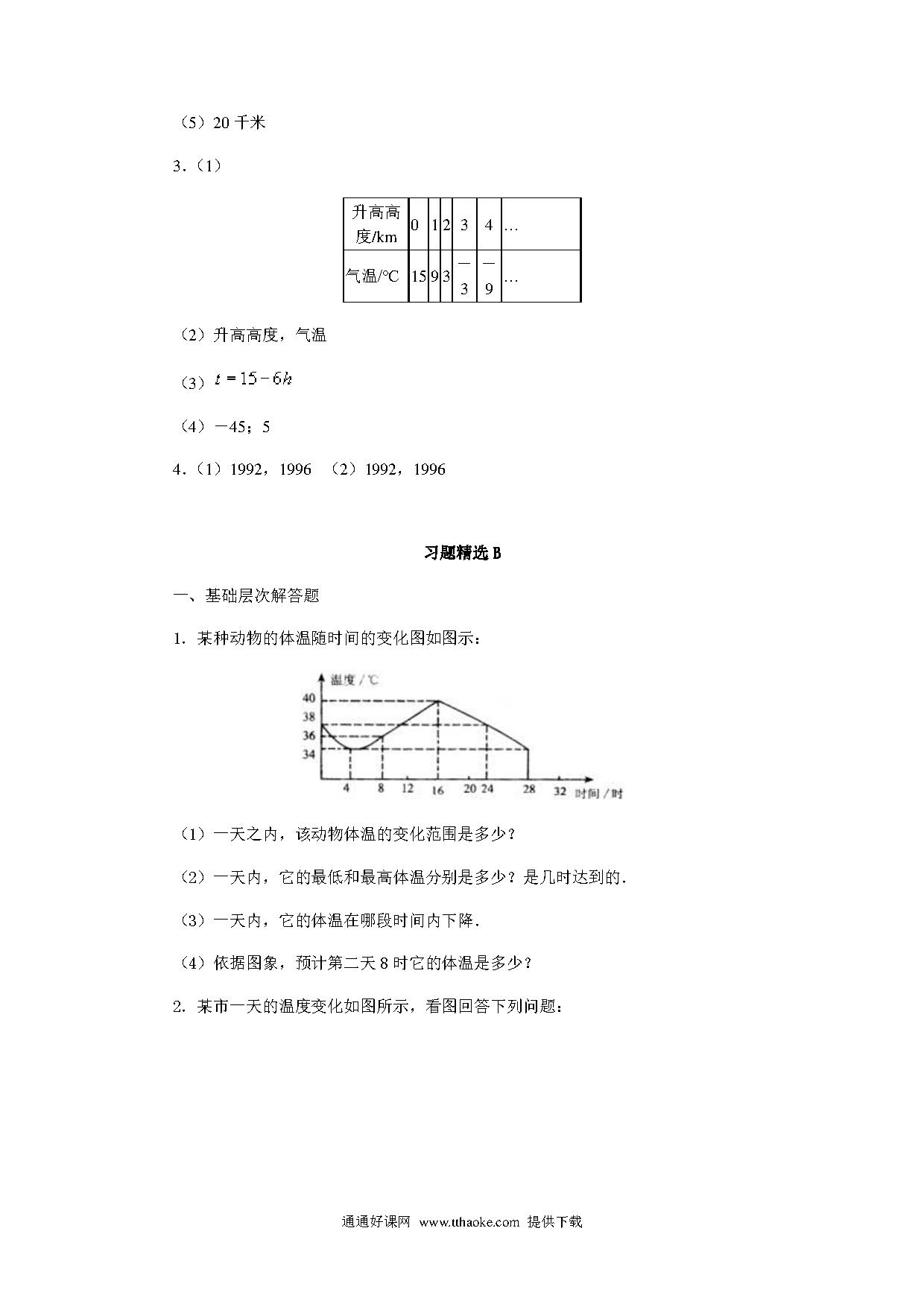 （5）20 千米

3.（1）

| 升高高度/km | 0 | 1 | 2 | 3 | 4 | … |
|---|---|---|---|---|---|---|
| 气温/℃ | 15 | 9 | 3 | —3 | —9 | … |

（2）升高高度，气温

（3）$t=15-6h$

（4）－45；5

4.（1）1992，1996　（2）1992，1996

习题精选 B

一、基础层次解答题

1. 某种动物的体温随时间的变化图如图示：

温度/℃
40
38
36
34
4 8 12 16 20 24 28 32 时间/时

（1）一天之内，该动物体温的变化范围是多少？

（2）一天内，它的最低和最高体温分别是多少？是几时达到的.

（3）一天内，它的体温在哪段时间内下降.

（4）依据图象，预计第二天 8 时它的体温是多少？

2. 某市一天的温度变化如图所示，看图回答下列问题：

通通好课网 www.tthaoke.com 提供下载